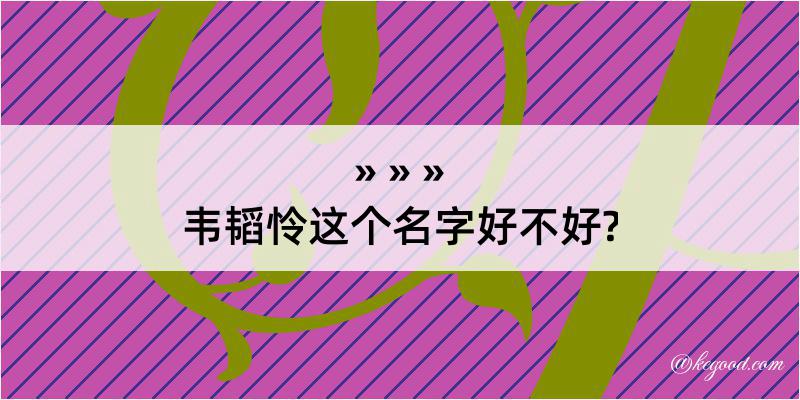 » » »
韦韬怜这个名字好不好?

@kegood.com